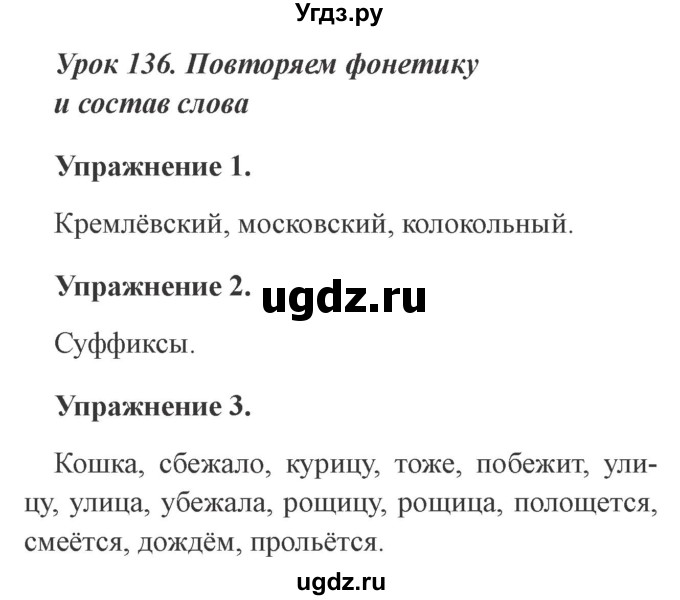 Угдз.ру

Урок 136. Повторяем фонетику и состав слова

Упражнение 1.

Кремлёвский, московский, колокольный.

Упражнение 2. ugdz.ru

Суффиксы.

Упражнение 3.

Кошка, сбежало, курицу, тоже, побежит, улицу, улица, убежала, рощицу, рощица, полощется, смеётся, дождём, прольётся.

ugdz.ru